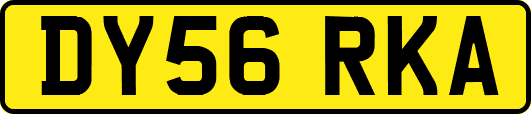 DY56 RKA